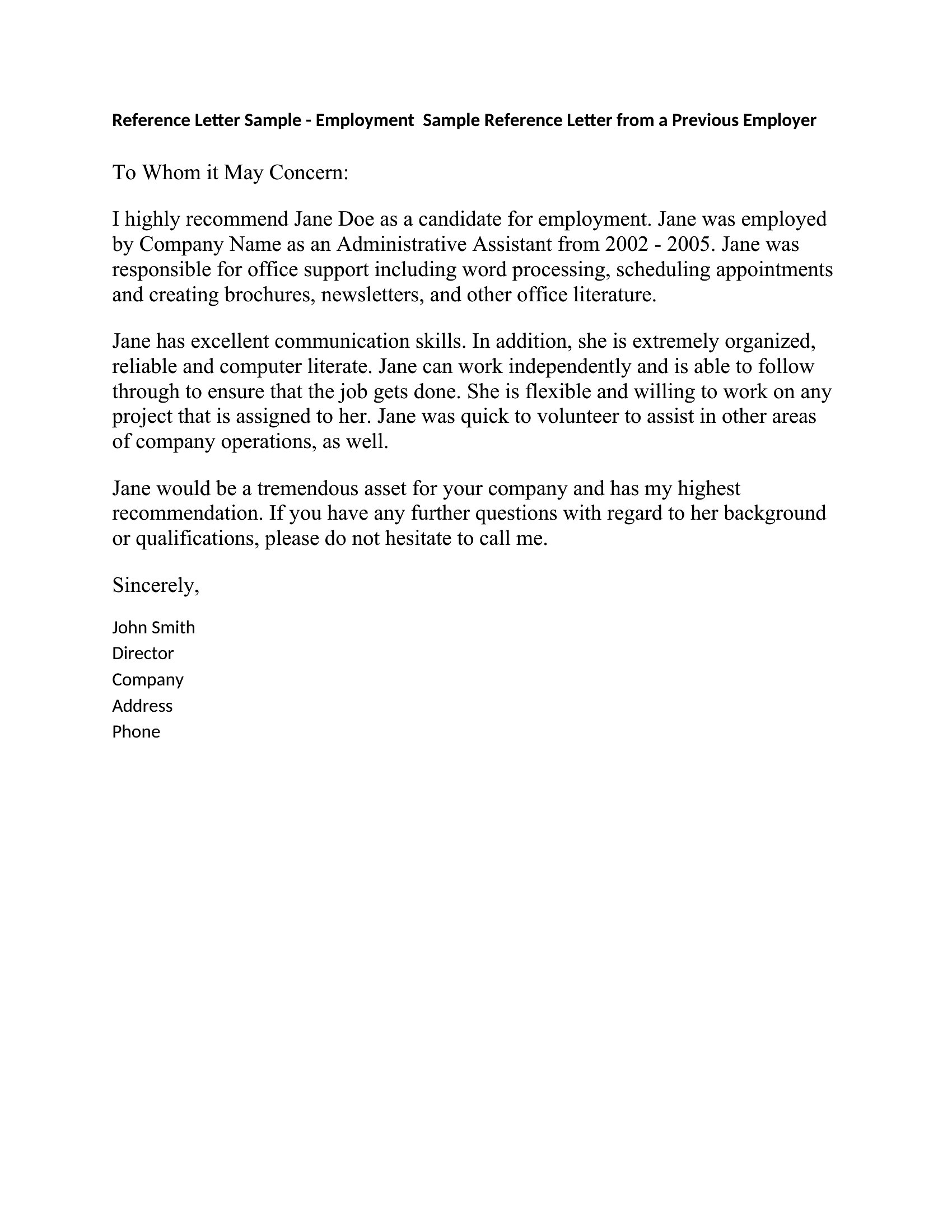 Reference Letter Sample - Employment  Sample Reference Letter from a Previous Employer

To Whom it May Concern:

I highly recommend Jane Doe as a candidate for employment. Jane was employed by Company Name as an Administrative Assistant from 2002 - 2005. Jane was responsible for office support including word processing, scheduling appointments and creating brochures, newsletters, and other office literature.

Jane has excellent communication skills. In addition, she is extremely organized, reliable and computer literate. Jane can work independently and is able to follow through to ensure that the job gets done. She is flexible and willing to work on any project that is assigned to her. Jane was quick to volunteer to assist in other areas of company operations, as well.

Jane would be a tremendous asset for your company and has my highest recommendation. If you have any further questions with regard to her background or qualifications, please do not hesitate to call me.

Sincerely,

John Smith
Director
Company
Address
Phone